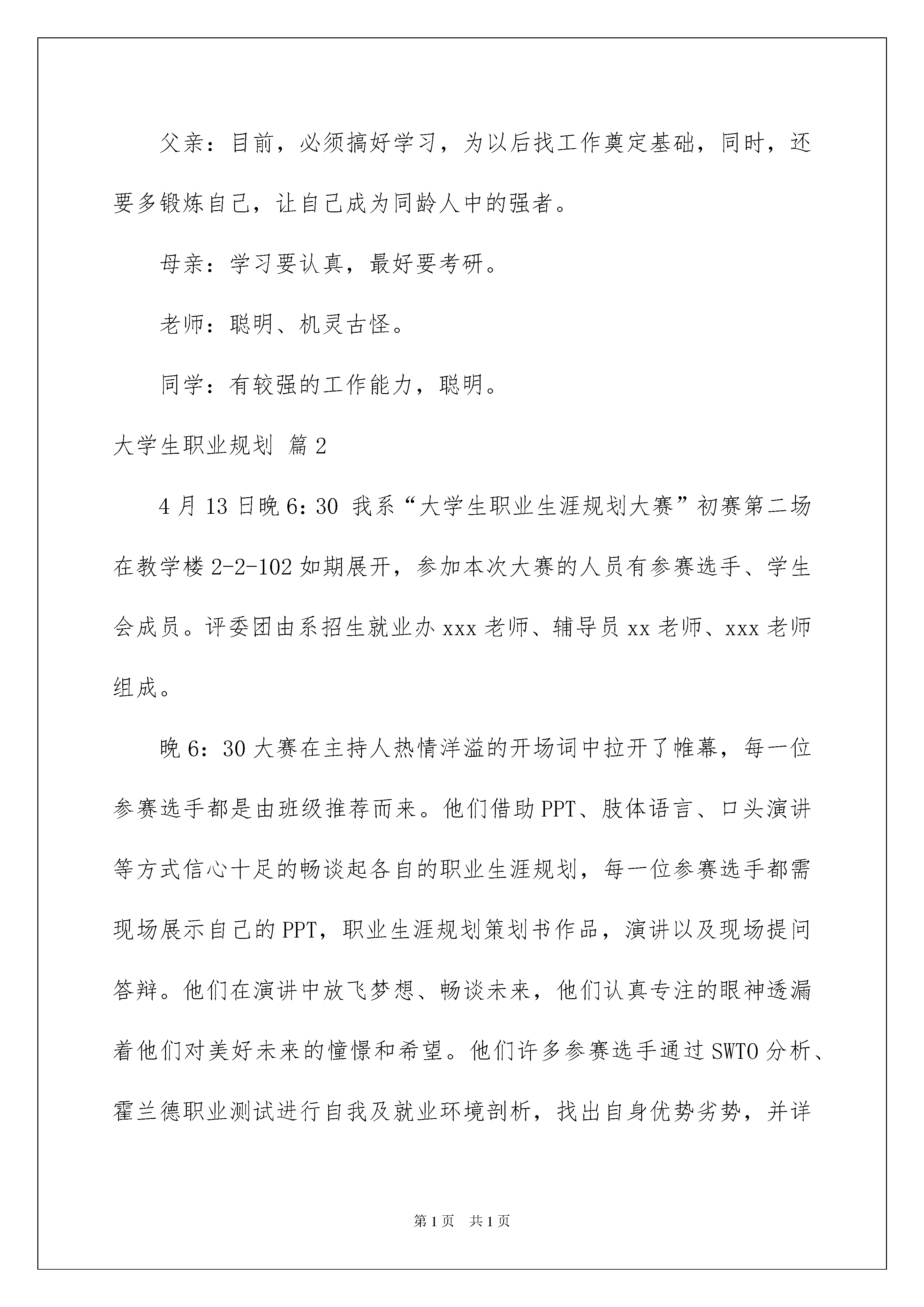 父亲：目前，必须搞好学习，为以后找工作奠定基础，同时，还要多锻炼自己，让自己成为同龄人中的强者。

母亲：学习要认真，最好要考研。

老师：聪明、机灵古怪。

同学：有较强的工作能力，聪明。

大学生职业规划 篇2

4月13日晚6：30 我系“大学生职业生涯规划大赛”初赛第二场在教学楼2-2-102如期展开，参加本次大赛的人员有参赛选手、学生会成员。评委团由系招生就业办xxx老师、辅导员xx老师、xxx老师组成。

晚6：30大赛在主持人热情洋溢的开场词中拉开了帷幕，每一位参赛选手都是由班级推荐而来。他们借助PPT、肢体语言、口头演讲等方式信心十足的畅谈起各自的职业生涯规划，每一位参赛选手都需现场展示自己的PPT，职业生涯规划策划书作品，演讲以及现场提问答辩。他们在演讲中放飞梦想、畅谈未来，他们认真专注的眼神透漏着他们对美好未来的憧憬和希望。他们许多参赛选手通过SWTO分析、霍兰德职业测试进行自我及就业环境剖析，找出自身优势劣势，并详

第1页 共1页